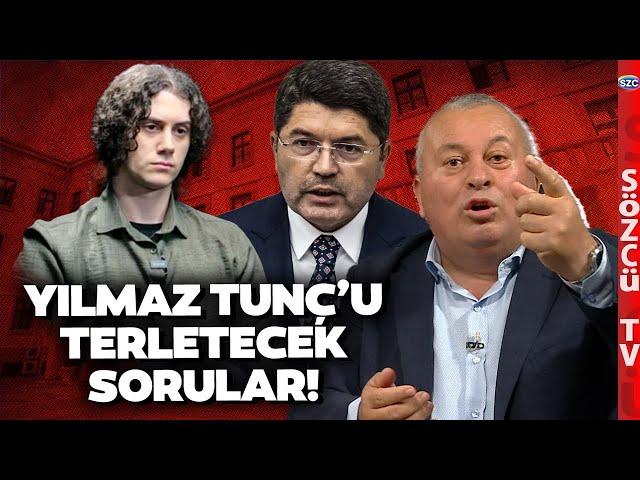 SZC

SÖZCÜ TV

YILMAZ TUNÇ'U TERLETECEK SORULAR!